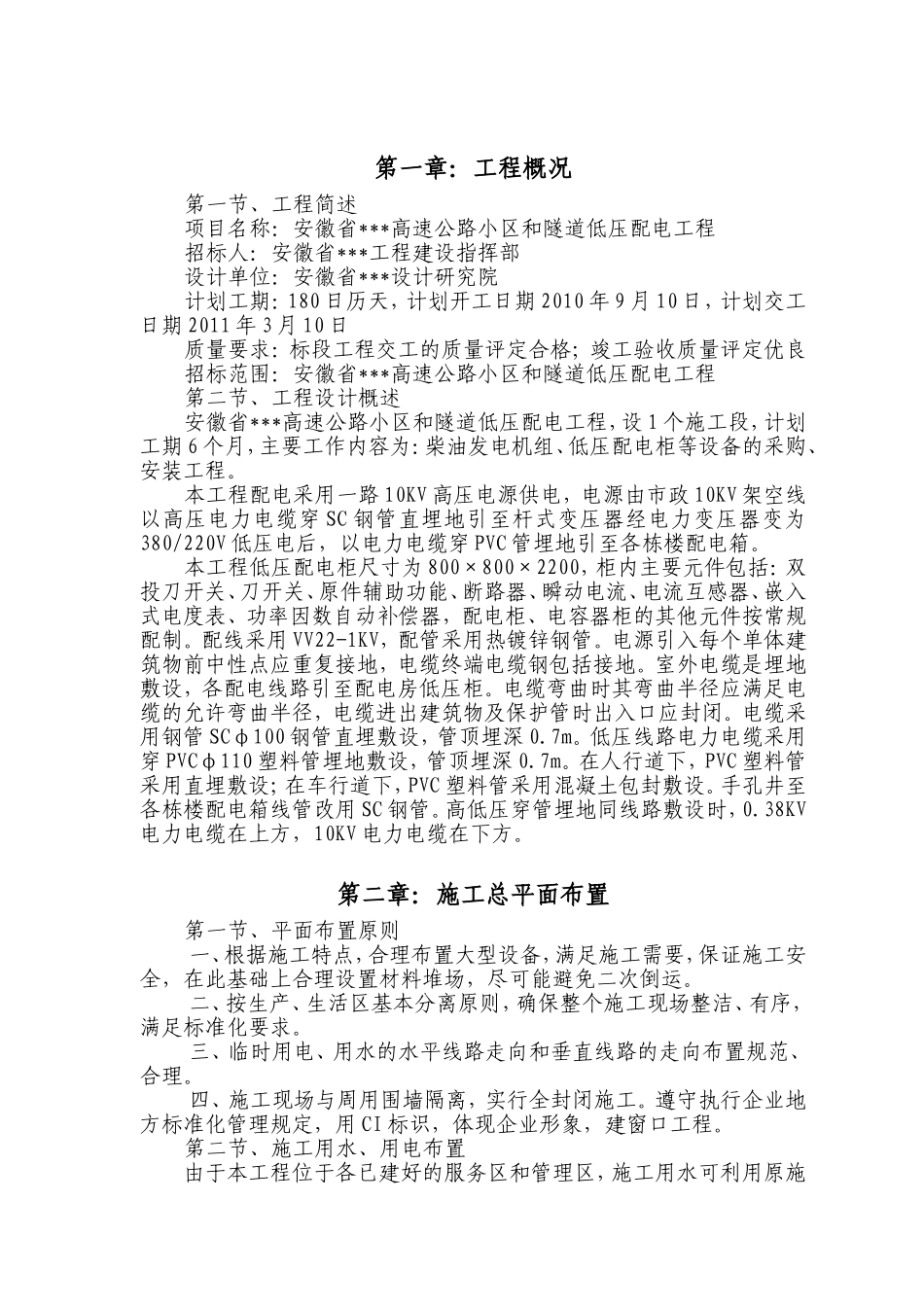 第一章：工程概况

第一节、工程简述

项目名称：安徽省***高速公路小区和隧道低压配电工程

招标人：安徽省***工程建设指挥部

设计单位：安徽省***设计研究院

计划工期：180日历天，计划开工日期2010年9月10日，计划交工日期2011年3月10日

质量要求：标段工程交工的质量评定合格；竣工验收质量评定优良

招标范围：安徽省***高速公路小区和隧道低压配电工程

第二节、工程设计概述

安徽省***高速公路小区和隧道低压配电工程，设1个施工段，计划工期6个月，主要工作内容为：柴油发电机组、低压配电柜等设备的采购、安装工程。

本工程配电采用一路10KV高压电源供电，电源由市政10KV架空线以高压电力电缆穿SC钢管直埋地引至杆式变压器经电力变压器变为380/220V低压电后，以电力电缆穿PVC管埋地引至各栋楼配电箱。

本工程低压配电柜尺寸为800×800×2200，柜内主要元件包括：双投刀开关、刀开关、原件辅助功能、断路器、瞬动电流、电流互感器、嵌入式电度表、功率因数自动补偿器，配电柜、电容器柜的其他元件按常规配制。配线采用VV22-1KV，配管采用热镀锌钢管。电源引入每个单体建筑物前中性点应重复接地，电缆终端电缆钢包括接地。室外电缆是埋地敷设，各配电线路引至配电房低压柜。电缆弯曲时其弯曲半径应满足电缆的允许弯曲半径，电缆进出建筑物及保护管时出入口应封闭。电缆采用钢管SCφ100钢管直埋敷设，管顶埋深0.7m。低压线路电力电缆采用穿PVCφ110塑料管埋地敷设，管顶埋深0.7m。在人行道下，PVC塑料管采用直埋敷设；在车行道下，PVC塑料管采用混凝土包封敷设。手孔井至各栋楼配电箱线管改用SC钢管。高低压穿管埋地同线路敷设时，0.38KV电力电缆在上方，10KV电力电缆在下方。

第二章：施工总平面布置

第一节、平面布置原则

一、根据施工特点，合理布置大型设备，满足施工需要，保证施工安全，在此基础上合理设置材料堆场，尽可能避免二次倒运。

二、按生产、生活区基本分离原则，确保整个施工现场整洁、有序，满足标准化要求。

三、临时用电、用水的水平线路走向和垂直线路的走向布置规范、合理。

四、施工现场与周用围墙隔离，实行全封闭施工。遵守执行企业地方标准化管理规定，用CI标识，体现企业形象，建窗口工程。

第二节、施工用水、用电布置

由于本工程位于各已建好的服务区和管理区，施工用水可利用原施